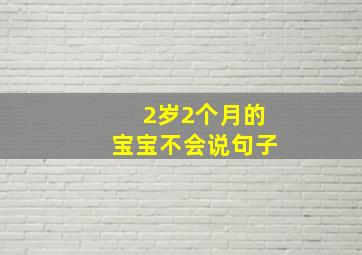 2岁2个月的
宝宝不会说句子